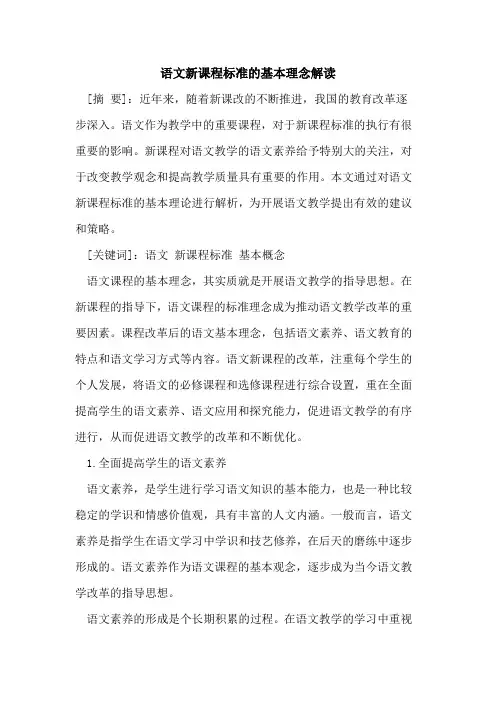 语文新课程标准的基本理念解读

［摘 要］：近年来，随着新课改的不断推进，我国的教育改革逐步深入。语文作为教学中的重要课程，对于新课程标准的执行有很重要的影响。新课程对语文教学的语文素养给予特别大的关注，对于改变教学观念和提高教学质量具有重要的作用。本文通过对语文新课程标准的基本理论进行解析，为开展语文教学提出有效的建议和策略。

［关键词］：语文 新课程标准 基本概念

语文课程的基本理念，其实质就是开展语文教学的指导思想。在新课程的指导下，语文课程的标准理念成为推动语文教学改革的重要因素。课程改革后的语文基本理念，包括语文素养、语文教育的特点和语文学习方式等内容。语文新课程的改革，注重每个学生的个人发展，将语文的必修课程和选修课程进行综合设置，重在全面提高学生的语文素养、语文应用和探究能力，促进语文教学的有序进行，从而促进语文教学的改革和不断优化。

1.全面提高学生的语文素养

语文素养，是学生进行学习语文知识的基本能力，也是一种比较稳定的学识和情感价值观，具有丰富的人文内涵。一般而言，语文素养是指学生在语文学习中学识和技艺修养，在后天的磨练中逐步形成的。语文素养作为语文课程的基本观念，逐步成为当今语文教学改革的指导思想。

语文素养的形成是个长期积累的过程。在语文教学的学习中重视